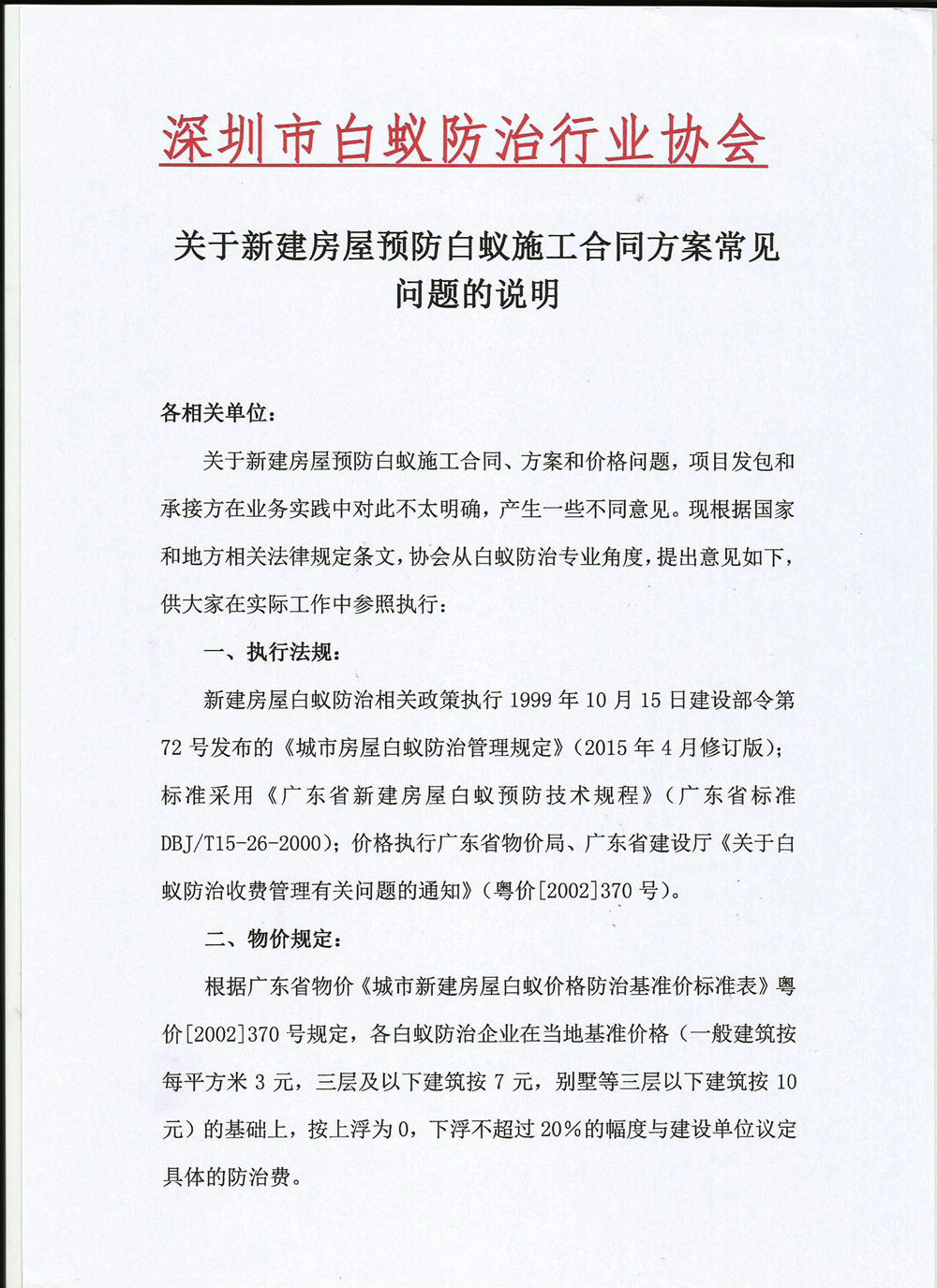 深圳市白蚁防治行业协会

关于新建房屋预防白蚁施工合同方案常见问题的说明

各相关单位：

关于新建房屋预防白蚁施工合同、方案和价格问题，项目发包和承接方在业务实践中对此不太明确，产生一些不同意见。现根据国家和地方相关法律规定条文，协会从白蚁防治专业角度，提出意见如下，供大家在实际工作中参照执行：

一、执行法规：

新建房屋白蚁防治相关政策执行 1999 年 10 月 15 日建设部令第 72 号发布的《城市房屋白蚁防治管理规定》（2015 年 4 月修订版）；标准采用《广东省新建房屋白蚁预防技术规程》（广东省标准 DBJ/T15-26-2000）；价格执行广东省物价局、广东省建设厅《关于白蚁防治收费管理有关问题的通知》（粤价[2002]370 号）。

二、物价规定：

根据广东省物价《城市新建房屋白蚁价格防治基准价标准表》粤价[2002]370 号规定，各白蚁防治企业在当地基准价格（一般建筑按每平方米 3 元，三层及以下建筑按 7 元，别墅等三层以下建筑按 10 元）的基础上，按上浮为 0，下浮不超过 20%的幅度与建设单位议定具体的防治费。